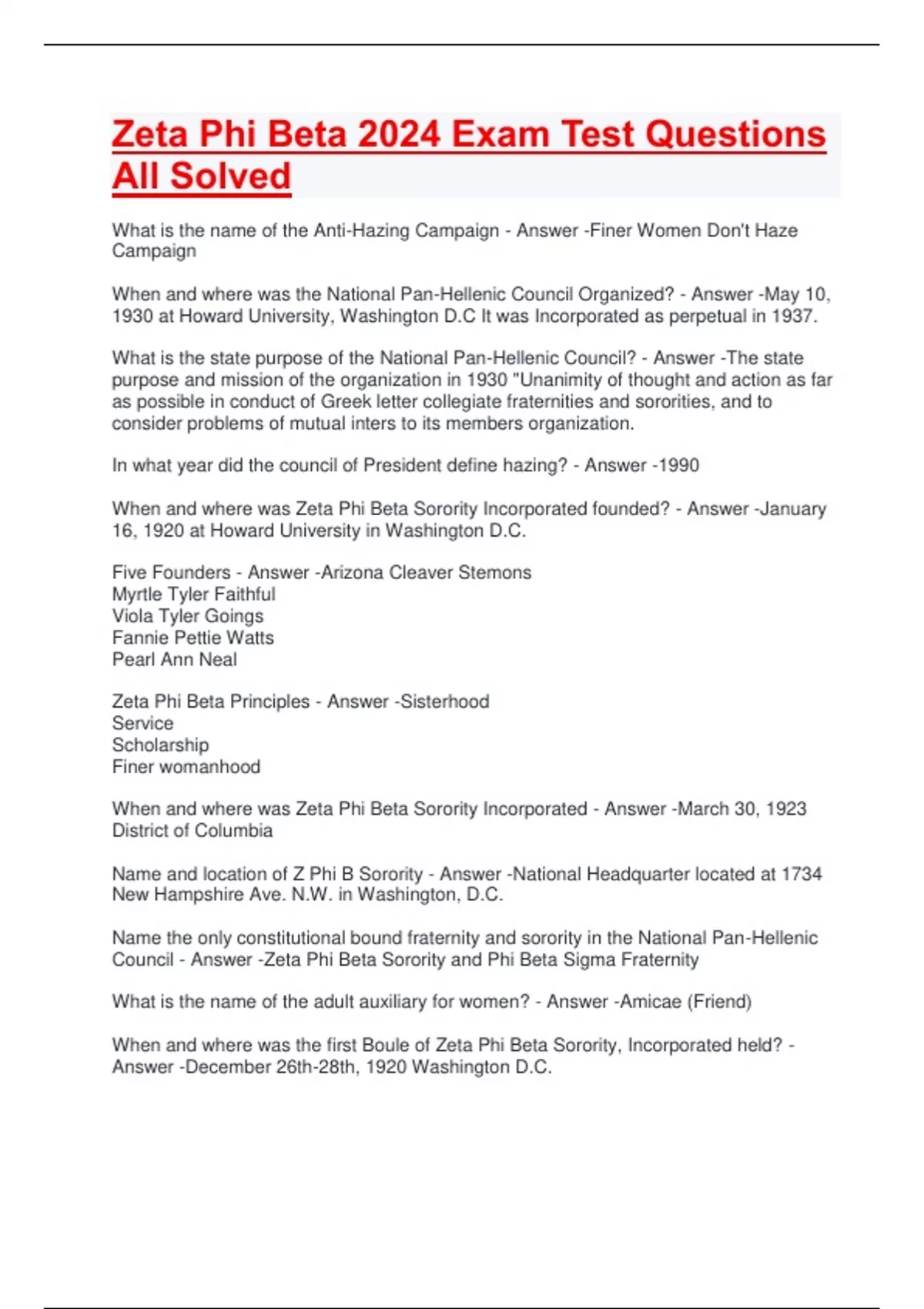 Zeta Phi Beta 2024 Exam Test Questions All Solved

What is the name of the Anti-Hazing Campaign - Answer -Finer Women Don't Haze Campaign

When and where was the National Pan-Hellenic Council Organized? - Answer -May 10, 1930 at Howard University, Washington D.C It was Incorporated as perpetual in 1937.

What is the state purpose of the National Pan-Hellenic Council? - Answer -The state purpose and mission of the organization in 1930 "Unanimity of thought and action as far as possible in conduct of Greek letter collegiate fraternities and sororities, and to consider problems of mutual inters to its members organization.

In what year did the council of President define hazing? - Answer -1990

When and where was Zeta Phi Beta Sorority Incorporated founded? - Answer -January 16, 1920 at Howard University in Washington D.C.

Five Founders - Answer -Arizona Cleaver Stemons
Myrtle Tyler Faithful
Viola Tyler Goings
Fannie Pettie Watts
Pearl Ann Neal

Zeta Phi Beta Principles - Answer -Sisterhood
Service
Scholarship
Finer womanhood

When and where was Zeta Phi Beta Sorority Incorporated - Answer -March 30, 1923 District of Columbia

Name and location of Z Phi B Sorority - Answer -National Headquarter located at 1734 New Hampshire Ave. N.W. in Washington, D.C.

Name the only constitutional bound fraternity and sorority in the National Pan-Hellenic Council - Answer -Zeta Phi Beta Sorority and Phi Beta Sigma Fraternity

What is the name of the adult auxiliary for women? - Answer -Amicae (Friend)

When and where was the first Boule of Zeta Phi Beta Sorority, Incorporated held? - Answer -December 26th-28th, 1920 Washington D.C.